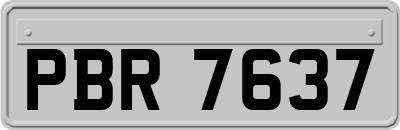 PBR 7637